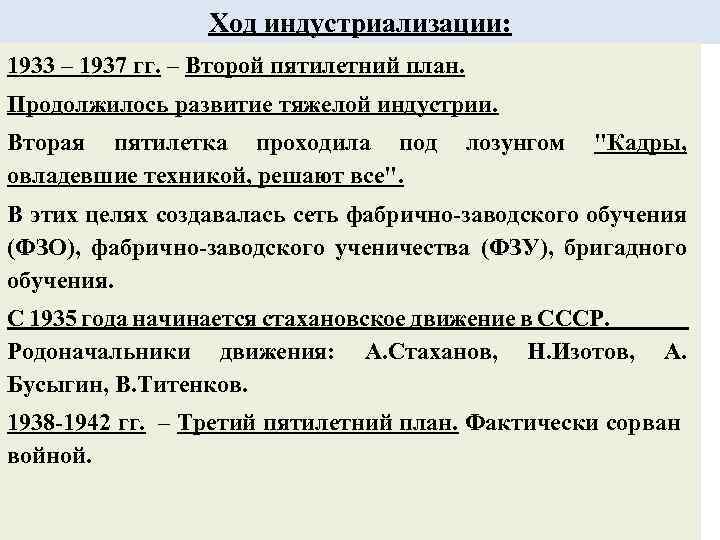 Ход индустриализации:

1933 – 1937 гг. – Второй пятилетний план.

Продолжилось развитие тяжелой индустрии.

Вторая пятилетка проходила под лозунгом "Кадры, овладевшие техникой, решают все".

В этих целях создавалась сеть фабрично-заводского обучения (ФЗО), фабрично-заводского ученичества (ФЗУ), бригадного обучения.

С 1935 года начинается стахановское движение в СССР.

Родоначальники движения: А.Стаханов, Н.Изотов, А. Бусыгин, В.Титенков.

1938-1942 гг. – Третий пятилетний план. Фактически сорван войной.